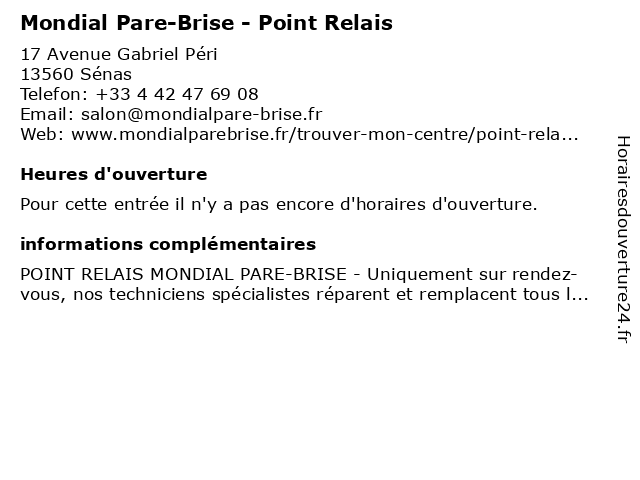 Mondial Pare-Brise - Point Relais

17 Avenue Gabriel Péri
13560 Sénas
Telefon: +33 4 42 47 69 08
Email: salon@mondialpare-brise.fr
Web: www.mondialparebrise.fr/trouver-mon-centre/point-rela...

Heures d'ouverture

Pour cette entrée il n'y a pas encore d'horaires d'ouverture.

informations complémentaires

POINT RELAIS MONDIAL PARE-BRISE - Uniquement sur rendez-vous, nos techniciens spécialistes réparent et remplacent tous l...

Horairesdouverture24.fr